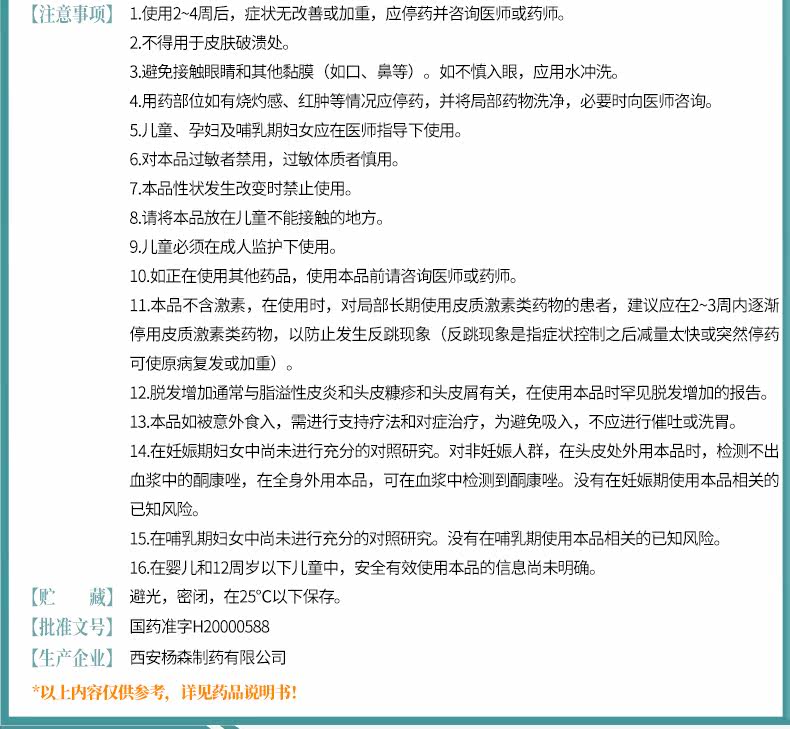 【注意事项】 1.使用2~4周后，症状无改善或加重，应停药并咨询医师或药师。

2.不得用于皮肤破溃处。

3.避免接触眼睛和其他黏膜（如口、鼻等）。如不慎入眼，应用水冲洗。

4.用药部位如有烧灼感、红肿等情况应停药，并将局部药物洗净，必要时向医师咨询。

5.儿童、孕妇及哺乳期妇女应在医师指导下使用。

6.对本品过敏者禁用，过敏体质者慎用。

7.本品性状发生改变时禁止使用。

8.请将本品放在儿童不能接触的地方。

9.儿童必须在成人监护下使用。

10.如正在使用其他药品，使用本品前请咨询医师或药师。

11.本品不含激素，在使用时，对局部长期使用皮质激素类药物的患者，建议应在2~3周内逐渐停用皮质激素类药物，以防止发生反跳现象（反跳现象是指症状控制之后减量太快或突然停药可使原病复发或加重）。

12.脱发增加通常与脂溢性皮炎和头皮糠疹和头皮屑有关，在使用本品时罕见脱发增加的报告。

13.本品如被意外食入，需进行支持疗法和对症治疗，为避免吸入，不应进行催吐或洗胃。

14.在妊娠期妇女中尚未进行充分的对照研究。对非妊娠人群，在头皮处外用本品时，检测不出血浆中的酮康唑，在全身外用本品，可在血浆中检测到酮康唑。没有在妊娠期使用本品相关的已知风险。

15.在哺乳期妇女中尚未进行充分的对照研究。没有在哺乳期使用本品相关的已知风险。

16.在婴儿和12周岁以下儿童中，安全有效使用本品的信息尚未明确。

【贮　藏】 避光，密闭，在25°C以下保存。

【批准文号】 国药准字H20000588

【生产企业】 西安杨森制药有限公司

*以上内容仅供参考，详见药品说明书！